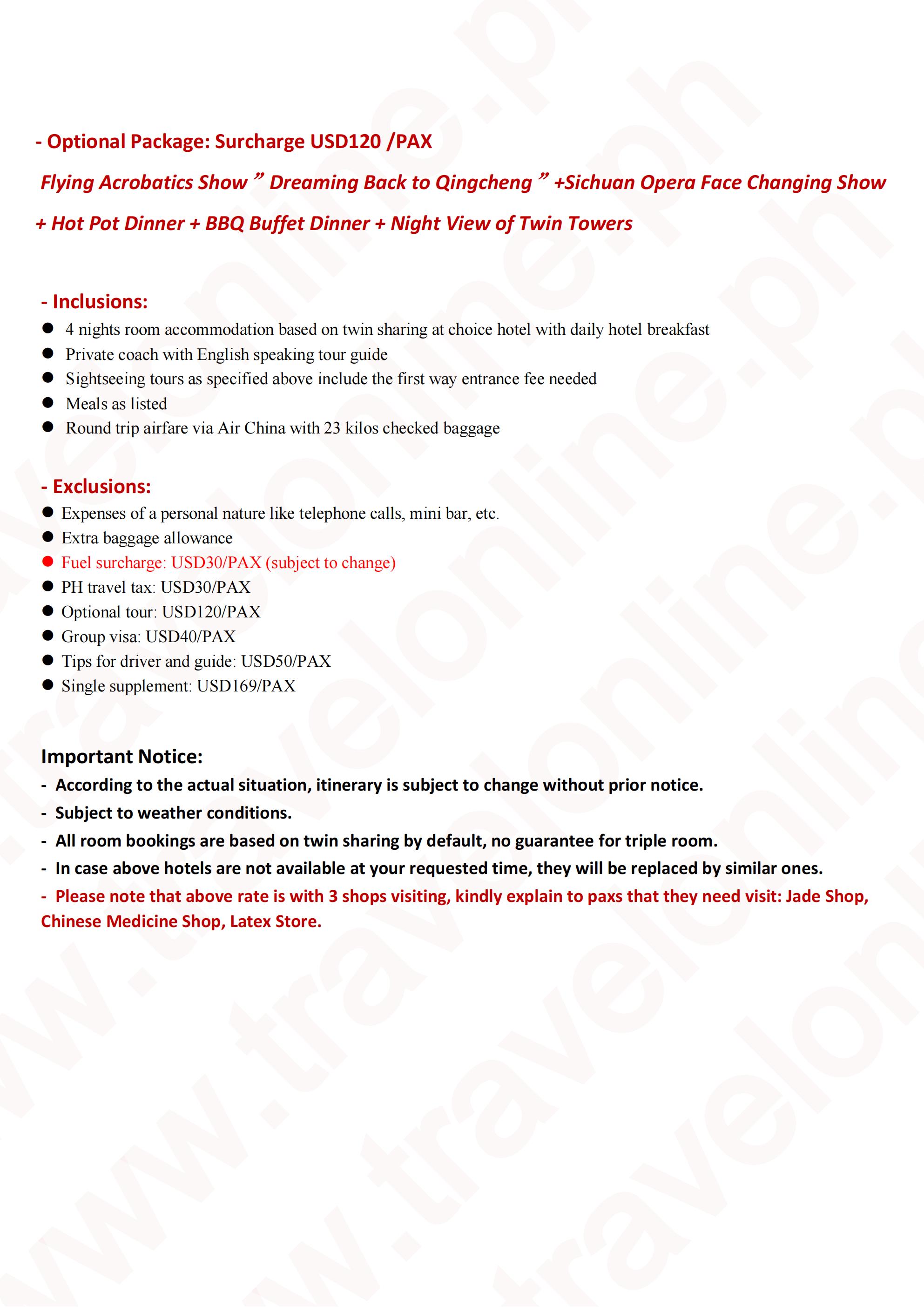 - Optional Package: Surcharge USD120 /PAX

Flying Acrobatics Show " Dreaming Back to Qingcheng " +Sichuan Opera Face Changing Show + Hot Pot Dinner + BBQ Buffet Dinner + Night View of Twin Towers

- Inclusions:
• 4 nights room accommodation based on twin sharing at choice hotel with daily hotel breakfast
• Private coach with English speaking tour guide
• Sightseeing tours as specified above include the first way entrance fee needed
• Meals as listed
• Round trip airfare via Air China with 23 kilos checked baggage

- Exclusions:
• Expenses of a personal nature like telephone calls, mini bar, etc.
• Extra baggage allowance
• Fuel surcharge: USD30/PAX (subject to change)
• PH travel tax: USD30/PAX
• Optional tour: USD120/PAX
• Group visa: USD40/PAX
• Tips for driver and guide: USD50/PAX
• Single supplement: USD169/PAX

Important Notice:
- According to the actual situation, itinerary is subject to change without prior notice.
- Subject to weather conditions.
- All room bookings are based on twin sharing by default, no guarantee for triple room.
- In case above hotels are not available at your requested time, they will be replaced by similar ones.
- Please note that above rate is with 3 shops visiting, kindly explain to paxs that they need visit: Jade Shop, Chinese Medicine Shop, Latex Store.

www.travelonline.ph